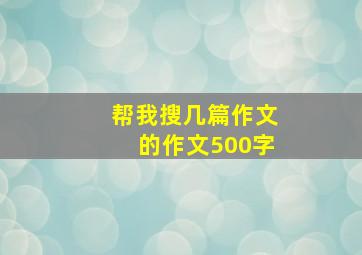 帮我搜几篇作文的作文500字